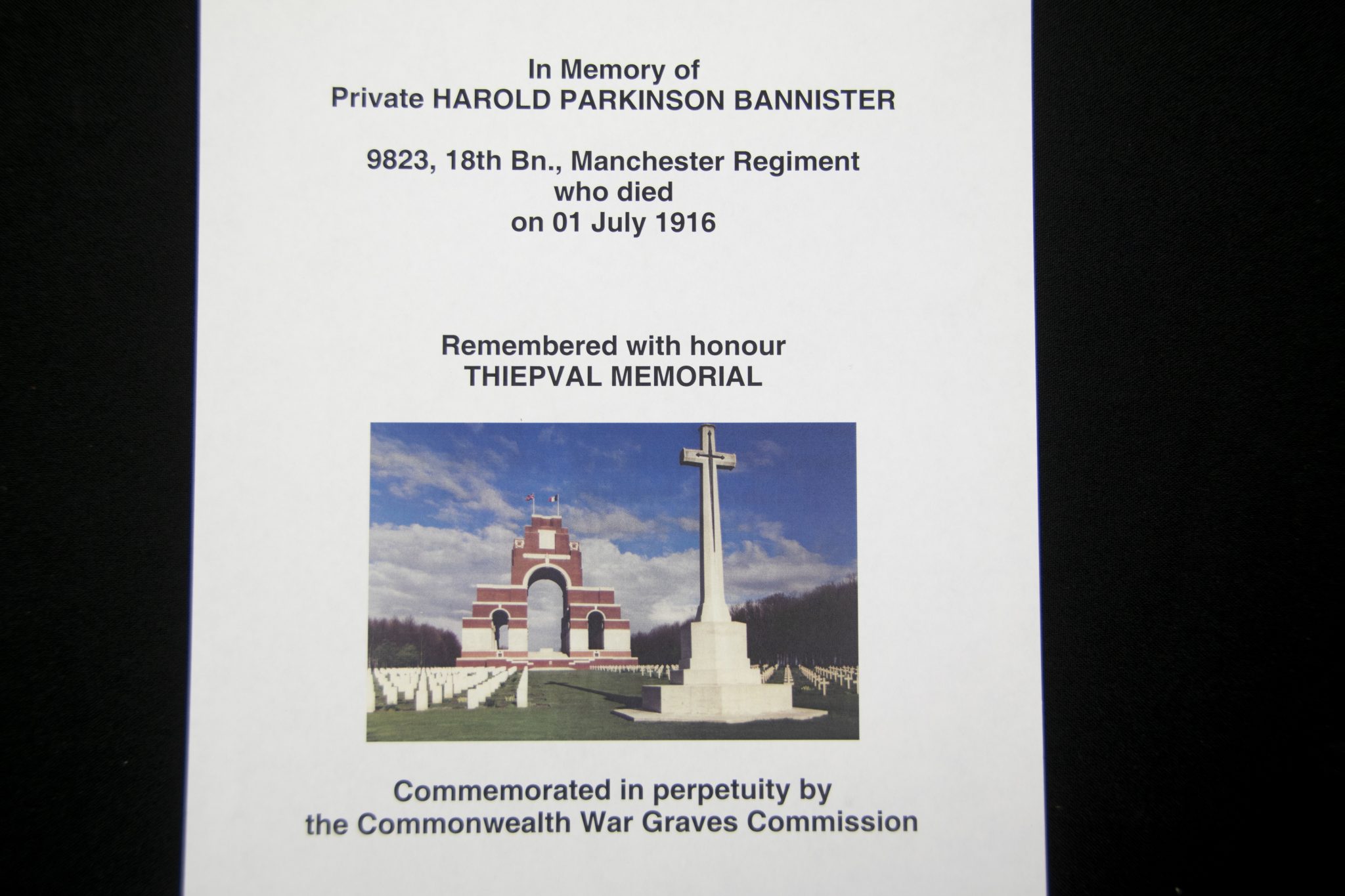 In Memory of
Private HAROLD PARKINSON BANNISTER

9823, 18th Bn., Manchester Regiment
who died
on 01 July 1916

Remembered with honour
THIEPVAL MEMORIAL

Commemorated in perpetuity by
the Commonwealth War Graves Commission